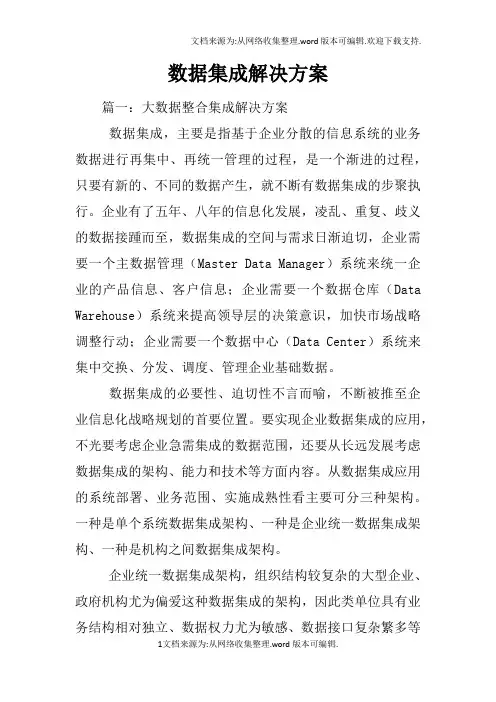 文档来源为:从网络收集整理.word版本可编辑.欢迎下载支持.

数据集成解决方案

篇一：大数据整合集成解决方案

数据集成，主要是指基于企业分散的信息系统的业务数据进行再集中、再统一管理的过程，是一个渐进的过程，只要有新的、不同的数据产生，就不断有数据集成的步聚执行。企业有了五年、八年的信息化发展，凌乱、重复、歧义的数据接踵而至，数据集成的空间与需求日渐迫切，企业需要一个主数据管理（Master Data Manager）系统来统一企业的产品信息、客户信息；企业需要一个数据仓库（Data Warehouse）系统来提高领导层的决策意识，加快市场战略调整行动；企业需要一个数据中心（Data Center）系统来集中交换、分发、调度、管理企业基础数据。

数据集成的必要性、迫切性不言而喻，不断被推至企业信息化战略规划的首要位置。要实现企业数据集成的应用，不光要考虑企业急需集成的数据范围，还要从长远发展考虑数据集成的架构、能力和技术等方面内容。从数据集成应用的系统部署、业务范围、实施成熟性看主要可分三种架构。一种是单个系统数据集成架构、一种是企业统一数据集成架构、一种是机构之间数据集成架构。

企业统一数据集成架构，组织结构较复杂的大型企业、政府机构尤为偏爱这种数据集成的架构，因此类单位具有业务结构相对独立、数据权力尤为敏感、数据接口复杂繁多等

1文档来源为:从网络收集整理.word版本可编辑.